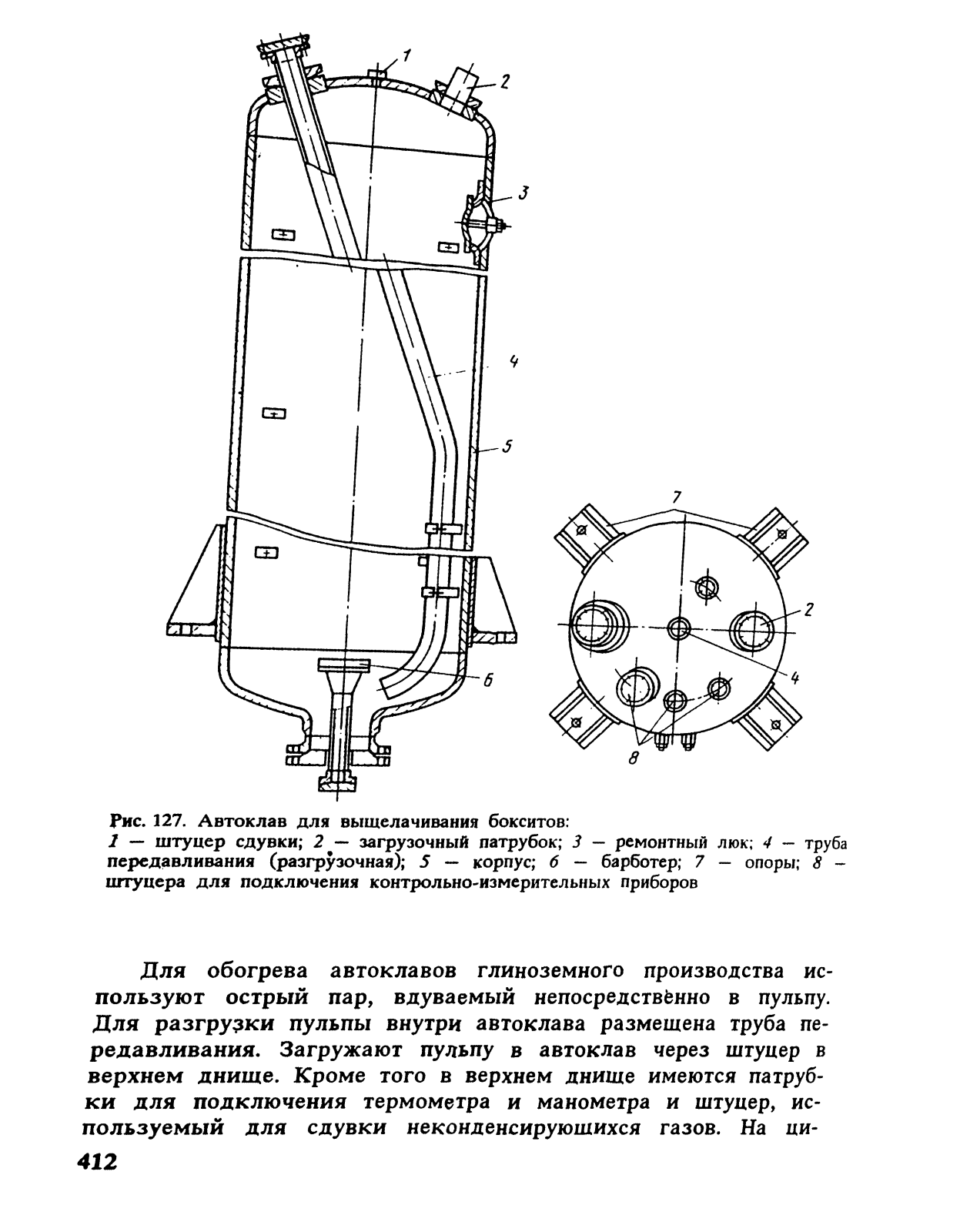 1
2
3
4
5
6
7
2
4
8

Рис. 127. Автоклав для выщелачивания бокситов:
1 — штуцер сдувки; 2 — загрузочный патрубок; 3 — ремонтный люк; 4 — труба передавливания (разгрузочная); 5 — корпус; 6 — барботер; 7 — опоры; 8 — штуцера для подключения контрольно-измерительных приборов

Для обогрева автоклавов глиноземного производства используют острый пар, вдуваемый непосредственно в пульпу. Для разгрузки пульпы внутри автоклава размещена труба передавливания. Загружают пульпу в автоклав через штуцер в верхнем днище. Кроме того в верхнем днище имеются патрубки для подключения термометра и манометра и штуцер, используемый для сдувки неконденсирующихся газов. На ци-

412